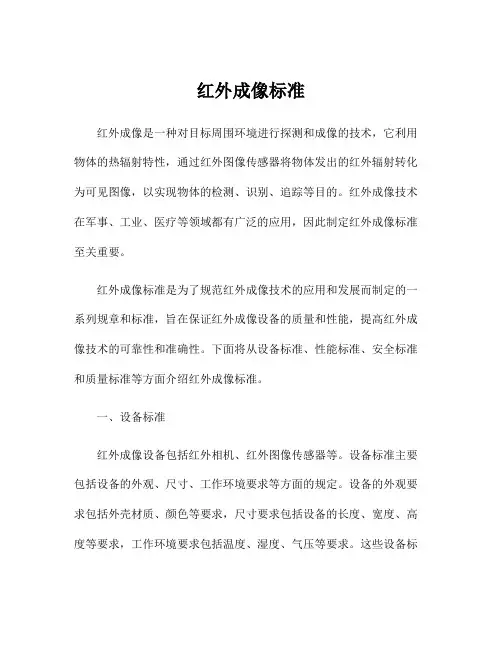 红外成像标准

红外成像是一种对目标周围环境进行探测和成像的技术，它利用物体的热辐射特性，通过红外图像传感器将物体发出的红外辐射转化为可见图像，以实现物体的检测、识别、追踪等目的。红外成像技术在军事、工业、医疗等领域都有广泛的应用，因此制定红外成像标准至关重要。

红外成像标准是为了规范红外成像技术的应用和发展而制定的一系列规章和标准，旨在保证红外成像设备的质量和性能，提高红外成像技术的可靠性和准确性。下面将从设备标准、性能标准、安全标准和质量标准等方面介绍红外成像标准。

一、设备标准

红外成像设备包括红外相机、红外图像传感器等。设备标准主要包括设备的外观、尺寸、工作环境要求等方面的规定。设备的外观要求包括外壳材质、颜色等要求，尺寸要求包括设备的长度、宽度、高度等要求，工作环境要求包括温度、湿度、气压等要求。这些设备标